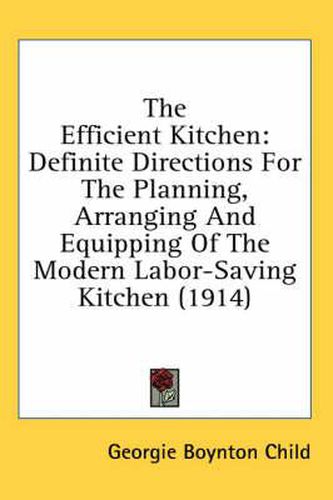 The Efficient Kitchen: Definite Directions For The Planning, Arranging And Equipping Of The Modern Labor-Saving Kitchen (1914)

Georgie Boynton Child